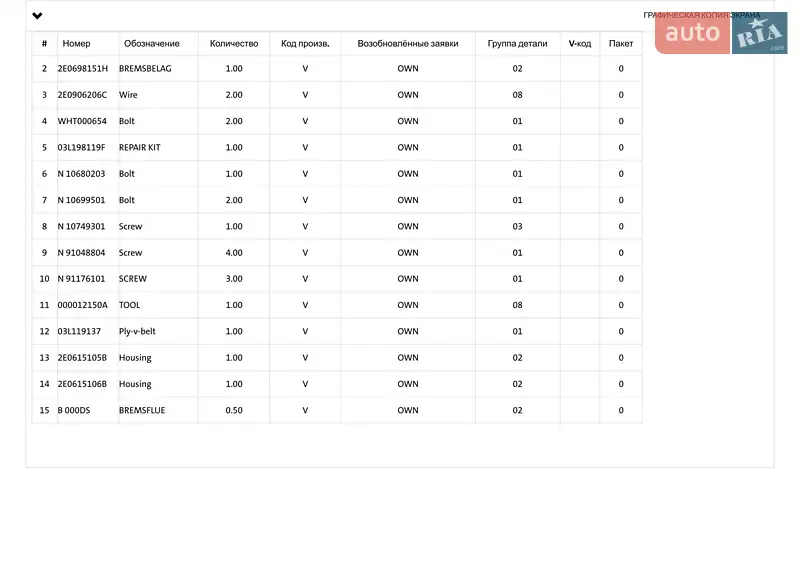 ГРАФИЧЕСКАЯ КОПИЯ ЭКРАНА

auto RIA .com

| # | Номер | Обозначение | Количество | Код произв. | Возобновлённые заявки | Группа детали | V-код | Пакет |
|---|---|---|---|---|---|---|---|---|
| 2 | 2E0698151H | BREMSBELAG | 1.00 | V | OWN | 02 | | 0 |
| 3 | 2E0906206C | Wire | 2.00 | V | OWN | 08 | | 0 |
| 4 | WHT000654 | Bolt | 2.00 | V | OWN | 01 | | 0 |
| 5 | 03L198119F | REPAIR KIT | 1.00 | V | OWN | 01 | | 0 |
| 6 | N 10680203 | Bolt | 1.00 | V | OWN | 01 | | 0 |
| 7 | N 10699501 | Bolt | 2.00 | V | OWN | 01 | | 0 |
| 8 | N 10749301 | Screw | 1.00 | V | OWN | 03 | | 0 |
| 9 | N 91048804 | Screw | 4.00 | V | OWN | 01 | | 0 |
| 10 | N 91176101 | SCREW | 3.00 | V | OWN | 01 | | 0 |
| 11 | 000012150A | TOOL | 1.00 | V | OWN | 08 | | 0 |
| 12 | 03L119137 | Ply-v-belt | 1.00 | V | OWN | 01 | | 0 |
| 13 | 2E0615105B | Housing | 1.00 | V | OWN | 02 | | 0 |
| 14 | 2E0615106B | Housing | 1.00 | V | OWN | 02 | | 0 |
| 15 | B 000DS | BREMSFLUE | 0.50 | V | OWN | 02 | | 0 |